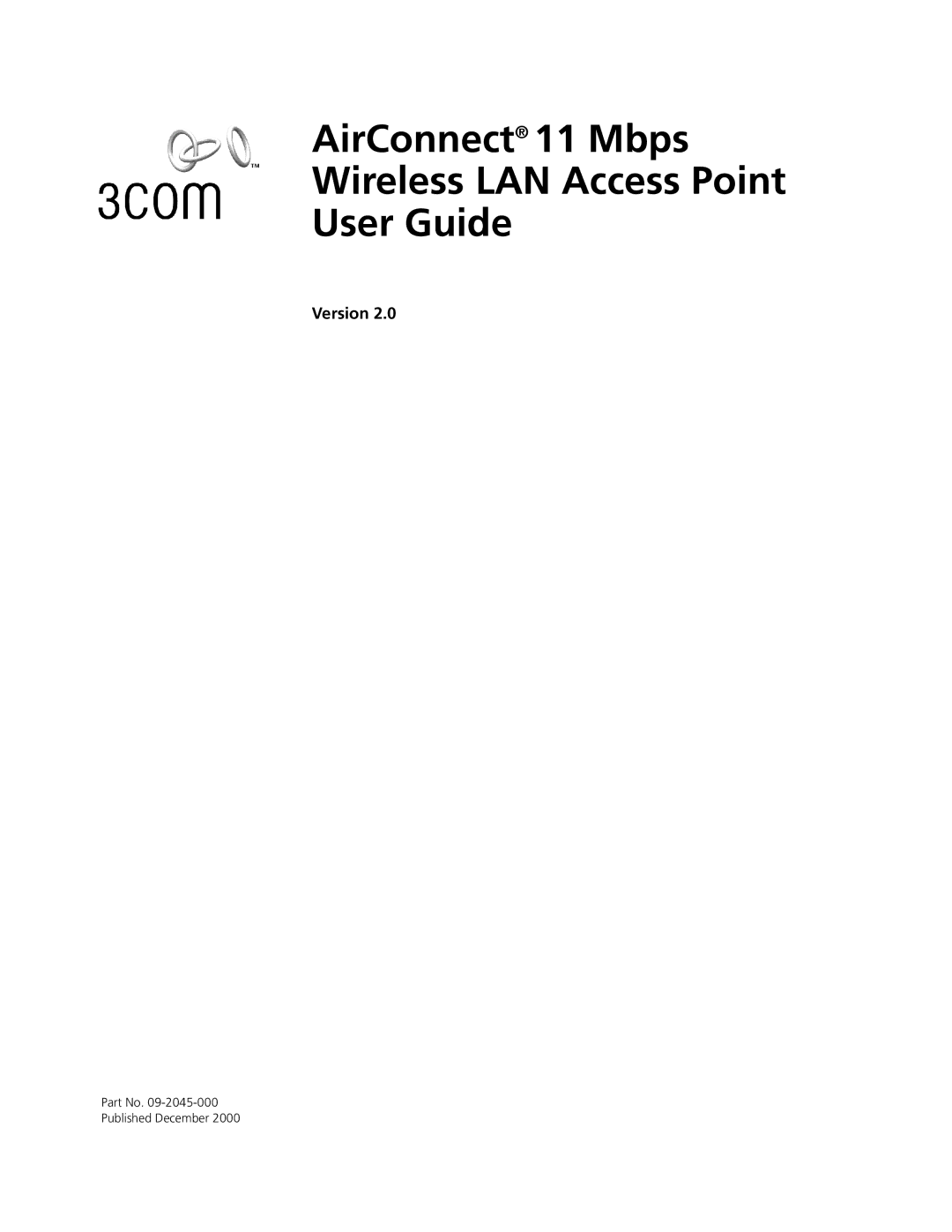 3COM™

AirConnect® 11 Mbps Wireless LAN Access Point User Guide

Version 2.0

Part No. 09-2045-000
Published December 2000